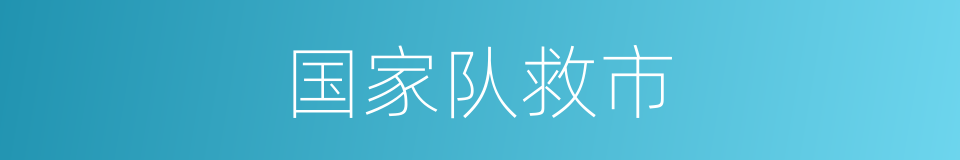 国家队救市